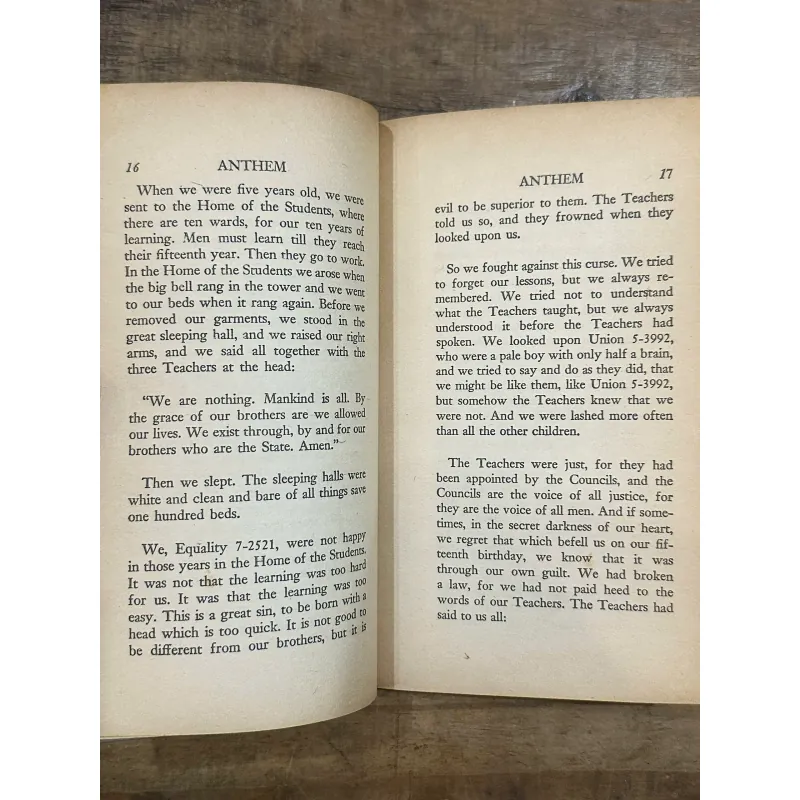 16 ANTHEM

When we were five years old, we were sent to the Home of the Students, where there are ten wards, for our ten years of learning. Men must learn till they reach their fifteenth year. Then they go to work. In the Home of the Students we arose when the big bell rang in the tower and we went to our beds when it rang again. Before we removed our garments, we stood in the great sleeping hall, and we raised our right arms, and we said all together with the three Teachers at the head:

"We are nothing. Mankind is all. By the grace of our brothers are we allowed our lives. We exist through, by and for our brothers who are the State. Amen."

Then we slept. The sleeping halls were white and clean and bare of all things save one hundred beds.

We, Equality 7-2521, were not happy in those years in the Home of the Students. It was not that the learning was too hard for us. It was that the learning was too easy. This is a great sin, to be born with a head which is too quick. It is not good to be different from our brothers, but it is

ANTHEM 17

evil to be superior to them. The Teachers told us so, and they frowned when they looked upon us.

So we fought against this curse. We tried to forget our lessons, but we always remembered. We tried not to understand what the Teachers taught, but we always understood it before the Teachers had spoken. We looked upon Union 5-3992, who were a pale boy with only half a brain, and we tried to say and do as they did, that we might be like them, like Union 5-3992, but somehow the Teachers knew that we were not. And we were lashed more often than all the other children.

The Teachers were just, for they had been appointed by the Councils, and the Councils are the voice of all justice, for they are the voice of all men. And if sometimes, in the secret darkness of our heart, we regret that which befell us on our fifteenth birthday, we know that it was through our own guilt. We had broken a law, for we had not paid heed to the words of our Teachers. The Teachers had said to us all: